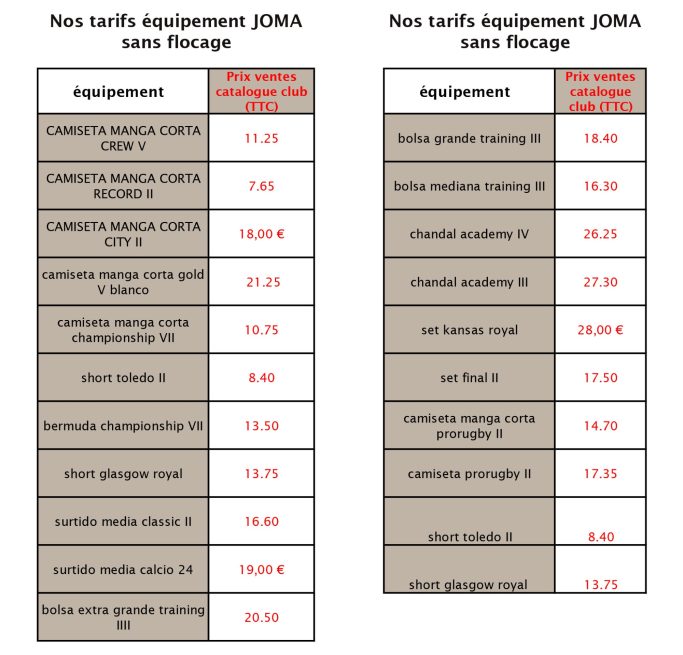 Nos tarifs équipement JOMA sans flocage

| équipement | Prix ventes catalogue club (TTC) |
|---|---|
| CAMISETA MANGA CORTA CREW V | 11.25 |
| CAMISETA MANGA CORTA RECORD II | 7.65 |
| CAMISETA MANGA CORTA CITY II | 18,00 € |
| camiseta manga corta gold V blanco | 21.25 |
| camiseta manga corta championship VII | 10.75 |
| short toledo II | 8.40 |
| bermuda championship VII | 13.50 |
| short glasgow royal | 13.75 |
| surtido media classic II | 16.60 |
| surtido media calcio 24 | 19,00 € |
| bolsa extra grande training IIII | 20.50 |

Nos tarifs équipement JOMA sans flocage

| équipement | Prix ventes catalogue club (TTC) |
|---|---|
| bolsa grande training III | 18.40 |
| bolsa mediana training III | 16.30 |
| chandal academy IV | 26.25 |
| chandal academy III | 27.30 |
| set kansas royal | 28,00 € |
| set final II | 17.50 |
| camiseta manga corta prorugby II | 14.70 |
| camiseta prorugby II | 17.35 |
| short toledo II | 8.40 |
| short glasgow royal | 13.75 |